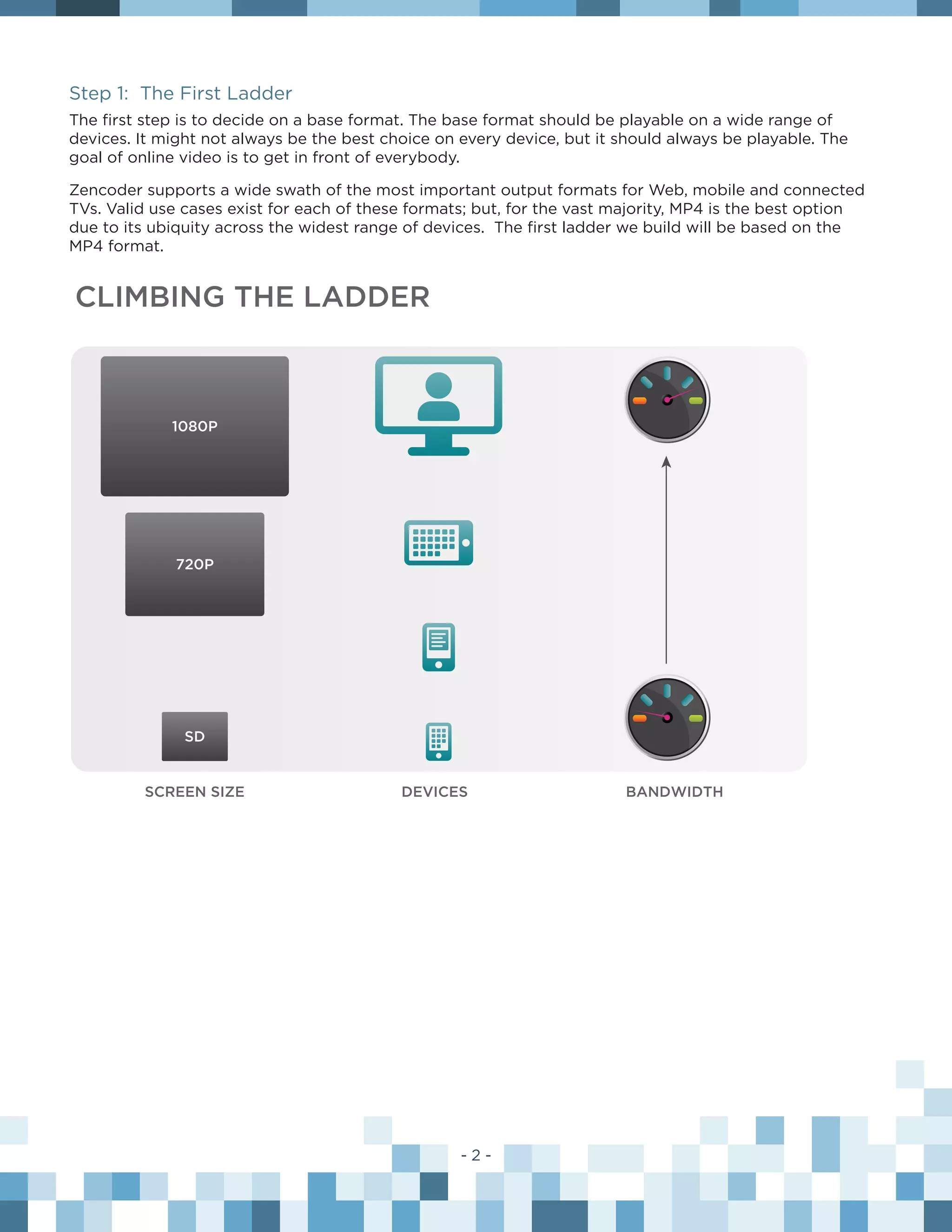 Step 1: The First Ladder

The first step is to decide on a base format. The base format should be playable on a wide range of devices. It might not always be the best choice on every device, but it should always be playable. The goal of online video is to get in front of everybody.

Zencoder supports a wide swath of the most important output formats for Web, mobile and connected TVs. Valid use cases exist for each of these formats; but, for the vast majority, MP4 is the best option due to its ubiquity across the widest range of devices. The first ladder we build will be based on the MP4 format.

CLIMBING THE LADDER

1080P

720P

SD

SCREEN SIZE

DEVICES

BANDWIDTH

- 2 -